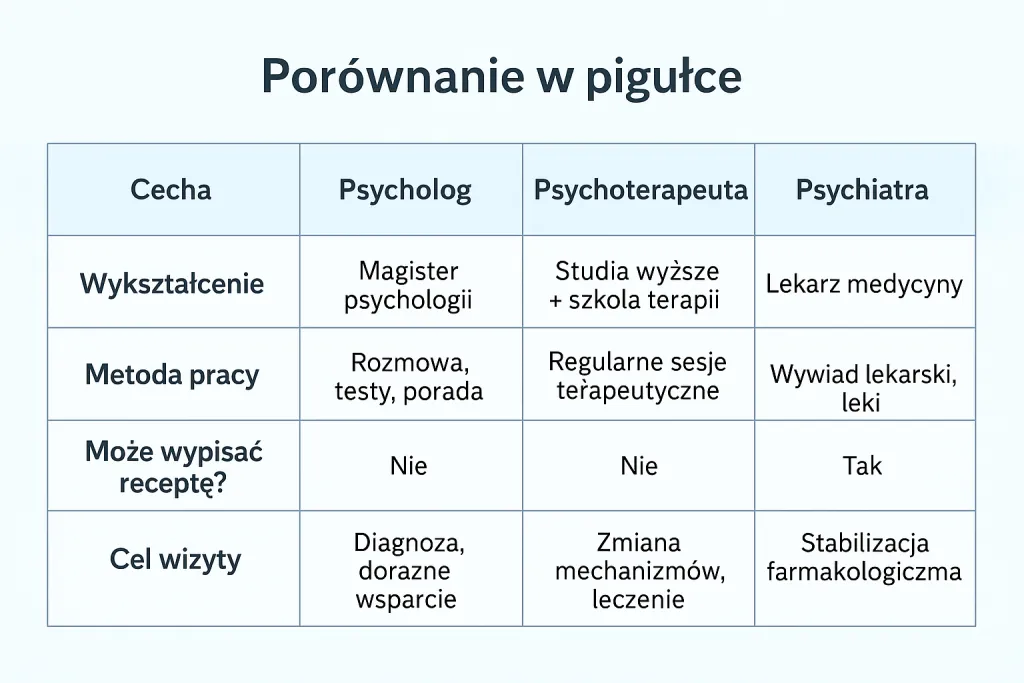 Porównanie w pigułce

| Cecha | Psycholog | Psychoterapeuta | Psychiatra |
|---|---|---|---|
| Wykształcenie | Magister psychologii | Studia wyższe + szkola terapii | Lekarz medycyny |
| Metoda pracy | Rozmowa, testy, porada | Regularne sesje teřapeutyczne | Wywiad lekarski, leki |
| Może wypisać receptę? | Nie | Nie | Tak |
| Cel wizyty | Diagnoza, dorazne wsparcie | Zmiana mechanizmów, leczenie | Stabilizacja farmakologiczma |